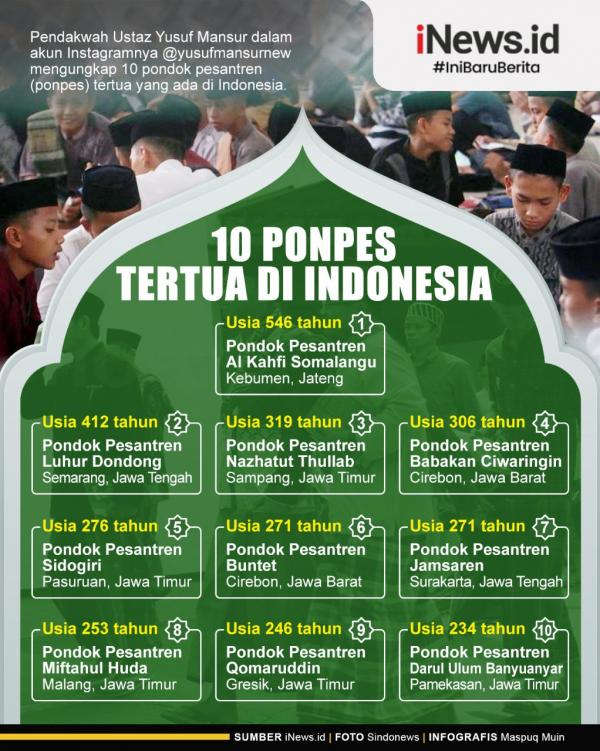 Pendakwah Ustaz Yusuf Mansur dalam akun Instagramnya @yusufmansurnew mengungkap 10 pondok pesantren (ponpes) tertua yang ada di Indonesia.

iNews.id
#IniBaruBerita

10 PONPES
TERTUA DI INDONESIA

Usia 546 tahun 1
Pondok Pesantren Al Kahfi Somalangu
Kebumen, Jateng

Usia 412 tahun 2
Pondok Pesantren Luhur Dondong
Semarang, Jawa Tengah

Usia 319 tahun 3
Pondok Pesantren Nazhatut Thullab
Sampang, Jawa Timur

Usia 306 tahun 4
Pondok Pesantren Babakan Ciwaringin
Cirebon, Jawa Barat

Usia 276 tahun 5
Pondok Pesantren Sidogiri
Pasuruan, Jawa Timur

Usia 271 tahun 6
Pondok Pesantren Buntet
Cirebon, Jawa Barat

Usia 271 tahun 7
Pondok Pesantren Jamsaren
Surakarta, Jawa Tengah

Usia 253 tahun 8
Pondok Pesantren Miftahul Huda
Malang, Jawa Timur

Usia 246 tahun 9
Pondok Pesantren Qomaruddin
Gresik, Jawa Timur

Usia 234 tahun 10
Pondok Pesantren Darul Ulum Banyuanyar
Pamekasan, Jawa Timur

SUMBER iNews.id | FOTO Sindonews | INFOGRAFIS Maspuq Muin